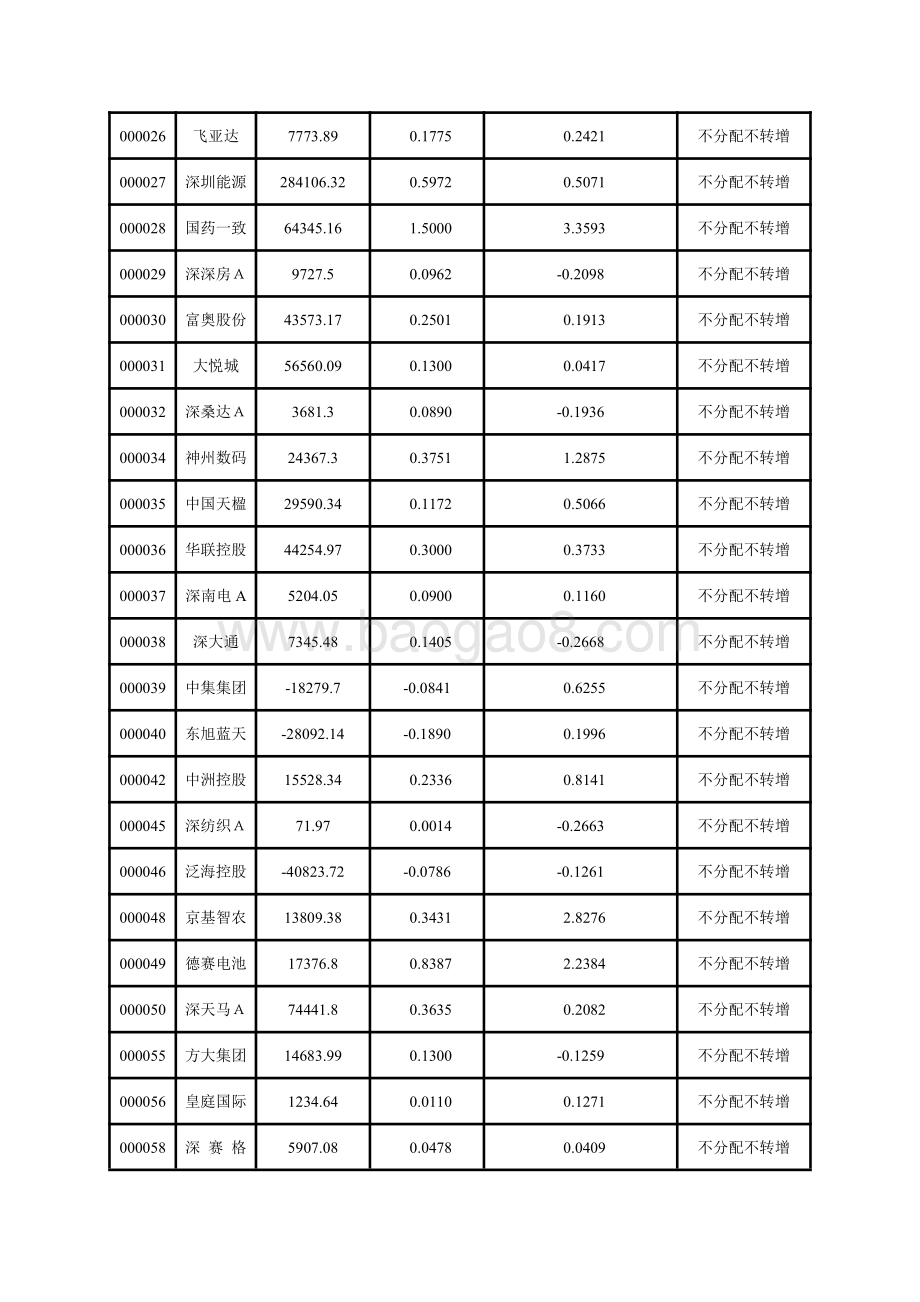 | 000026 | 飞亚达 | 7773.89 | 0.1775 | 0.2421 | 不分配不转增 |
|---|---|---|---|---|---|
| 000027 | 深圳能源 | 284106.32 | 0.5972 | 0.5071 | 不分配不转增 |
| 000028 | 国药一致 | 64345.16 | 1.5000 | 3.3593 | 不分配不转增 |
| 000029 | 深深房A | 9727.5 | 0.0962 | -0.2098 | 不分配不转增 |
| 000030 | 富奥股份 | 43573.17 | 0.2501 | 0.1913 | 不分配不转增 |
| 000031 | 大悦城 | 56560.09 | 0.1300 | 0.0417 | 不分配不转增 |
| 000032 | 深桑达A | 3681.3 | 0.0890 | -0.1936 | 不分配不转增 |
| 000034 | 神州数码 | 24367.3 | 0.3751 | 1.2875 | 不分配不转增 |
| 000035 | 中国天楹 | 29590.34 | 0.1172 | 0.5066 | 不分配不转增 |
| 000036 | 华联控股 | 44254.97 | 0.3000 | 0.3733 | 不分配不转增 |
| 000037 | 深南电A | 5204.05 | 0.0900 | 0.1160 | 不分配不转增 |
| 000038 | 深大通 | 7345.48 | 0.1405 | -0.2668 | 不分配不转增 |
| 000039 | 中集集团 | -18279.7 | -0.0841 | 0.6255 | 不分配不转增 |
| 000040 | 东旭蓝天 | -28092.14 | -0.1890 | 0.1996 | 不分配不转增 |
| 000042 | 中洲控股 | 15528.34 | 0.2336 | 0.8141 | 不分配不转增 |
| 000045 | 深纺织A | 71.97 | 0.0014 | -0.2663 | 不分配不转增 |
| 000046 | 泛海控股 | -40823.72 | -0.0786 | -0.1261 | 不分配不转增 |
| 000048 | 京基智农 | 13809.38 | 0.3431 | 2.8276 | 不分配不转增 |
| 000049 | 德赛电池 | 17376.8 | 0.8387 | 2.2384 | 不分配不转增 |
| 000050 | 深天马A | 74441.8 | 0.3635 | 0.2082 | 不分配不转增 |
| 000055 | 方大集团 | 14683.99 | 0.1300 | -0.1259 | 不分配不转增 |
| 000056 | 皇庭国际 | 1234.64 | 0.0110 | 0.1271 | 不分配不转增 |
| 000058 | 深 赛 格 | 5907.08 | 0.0478 | 0.0409 | 不分配不转增 |

www.baogao8.com